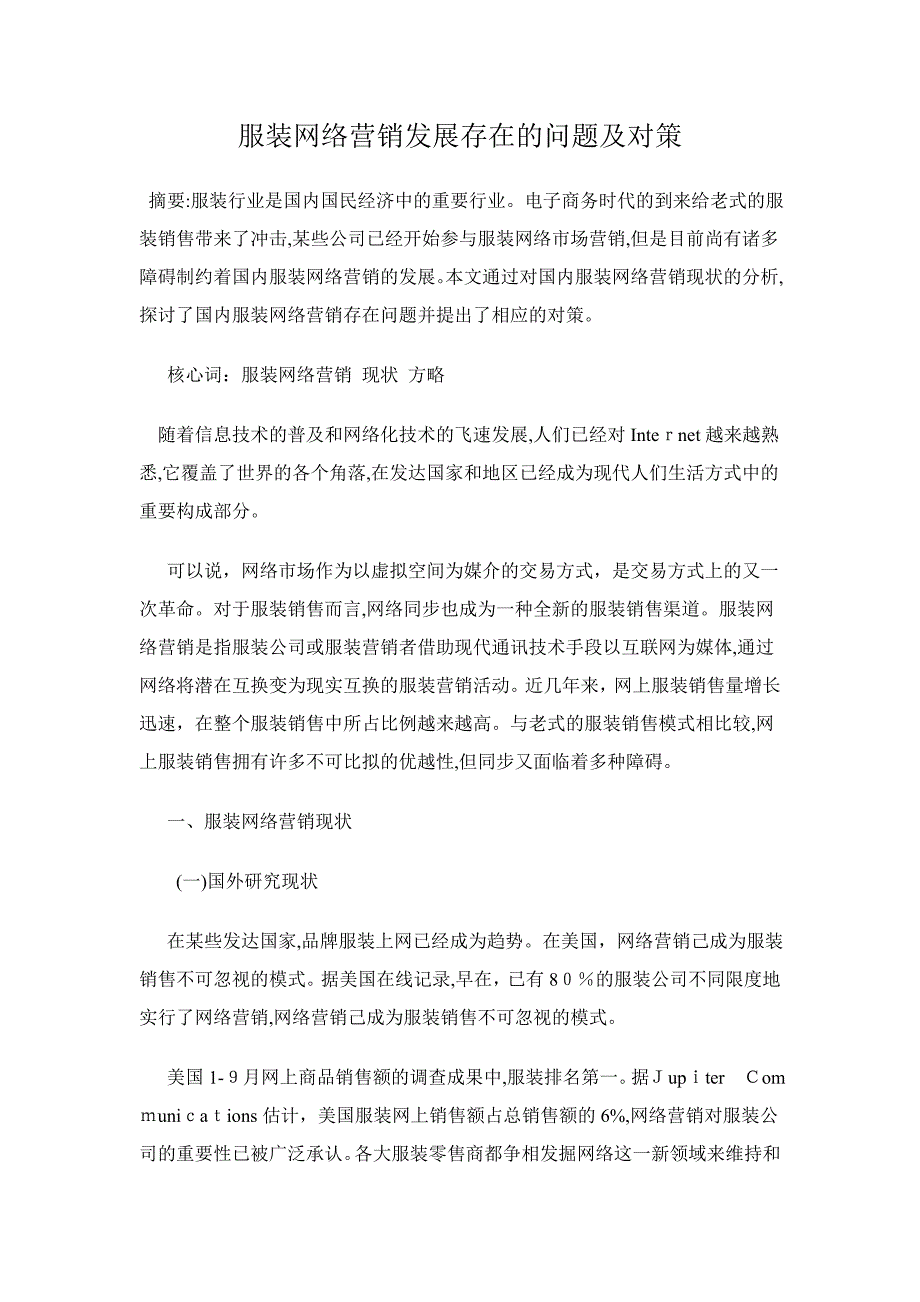 服装网络营销发展存在的问题及对策

摘要:服装行业是国内国民经济中的重要行业。电子商务时代的到来给老式的服装销售带来了冲击,某些公司已经开始参与服装网络市场营销,但是目前尚有诸多障碍制约着国内服装网络营销的发展。本文通过对国内服装网络营销现状的分析,探讨了国内服装网络营销存在问题并提出了相应的对策。

核心词：服装网络营销 现状 方略

随着信息技术的普及和网络化技术的飞速发展,人们已经对 Inteｒnet 越来越熟悉,它覆盖了世界的各个角落,在发达国家和地区已经成为现代人们生活方式中的重要构成部分。

可以说，网络市场作为以虚拟空间为媒介的交易方式，是交易方式上的又一次革命。对于服装销售而言,网络同步也成为一种全新的服装销售渠道。服装网络营销是指服装公司或服装营销者借助现代通讯技术手段以互联网为媒体,通过网络将潜在互换变为现实互换的服装营销活动。近几年来，网上服装销售量增长迅速，在整个服装销售中所占比例越来越高。与老式的服装销售模式相比较,网上服装销售拥有许多不可比拟的优越性,但同步又面临着多种障碍。

一、服装网络营销现状

(一)国外研究现状

在某些发达国家,品牌服装上网已经成为趋势。在美国，网络营销已成为服装销售不可忽视的模式。据美国在线记录,早在，已有８０％的服装公司不同限度地实行了网络营销,网络营销已成为服装销售不可忽视的模式。

美国 1-９月网上商品销售额的调查成果中,服装排名第一。据Ｊupｉter Ｃommuniｃａｔions 估计，美国服装网上销售额占总销售额的 6%,网络营销对服装公司的重要性已被广泛承认。各大服装零售商都争相发掘网络这一新领域来维持和